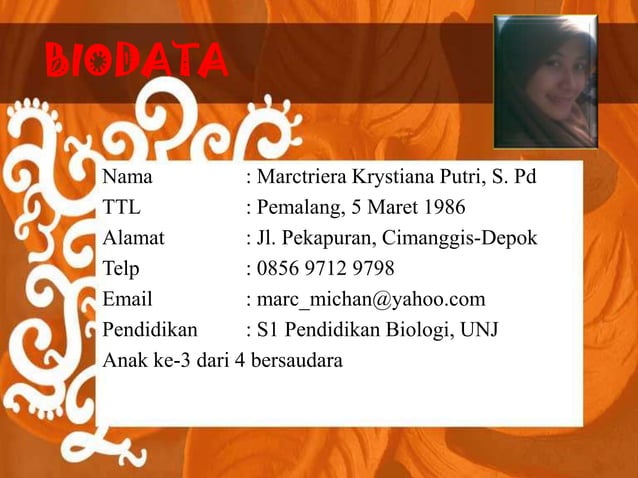 BIODATA

Nama : Marctriera Krystiana Putri, S. Pd
TTL : Pemalang, 5 Maret 1986
Alamat : Jl. Pekapuran, Cimanggis-Depok
Telp : 0856 9712 9798
Email : marc_michan@yahoo.com
Pendidikan : S1 Pendidikan Biologi, UNJ
Anak ke-3 dari 4 bersaudara